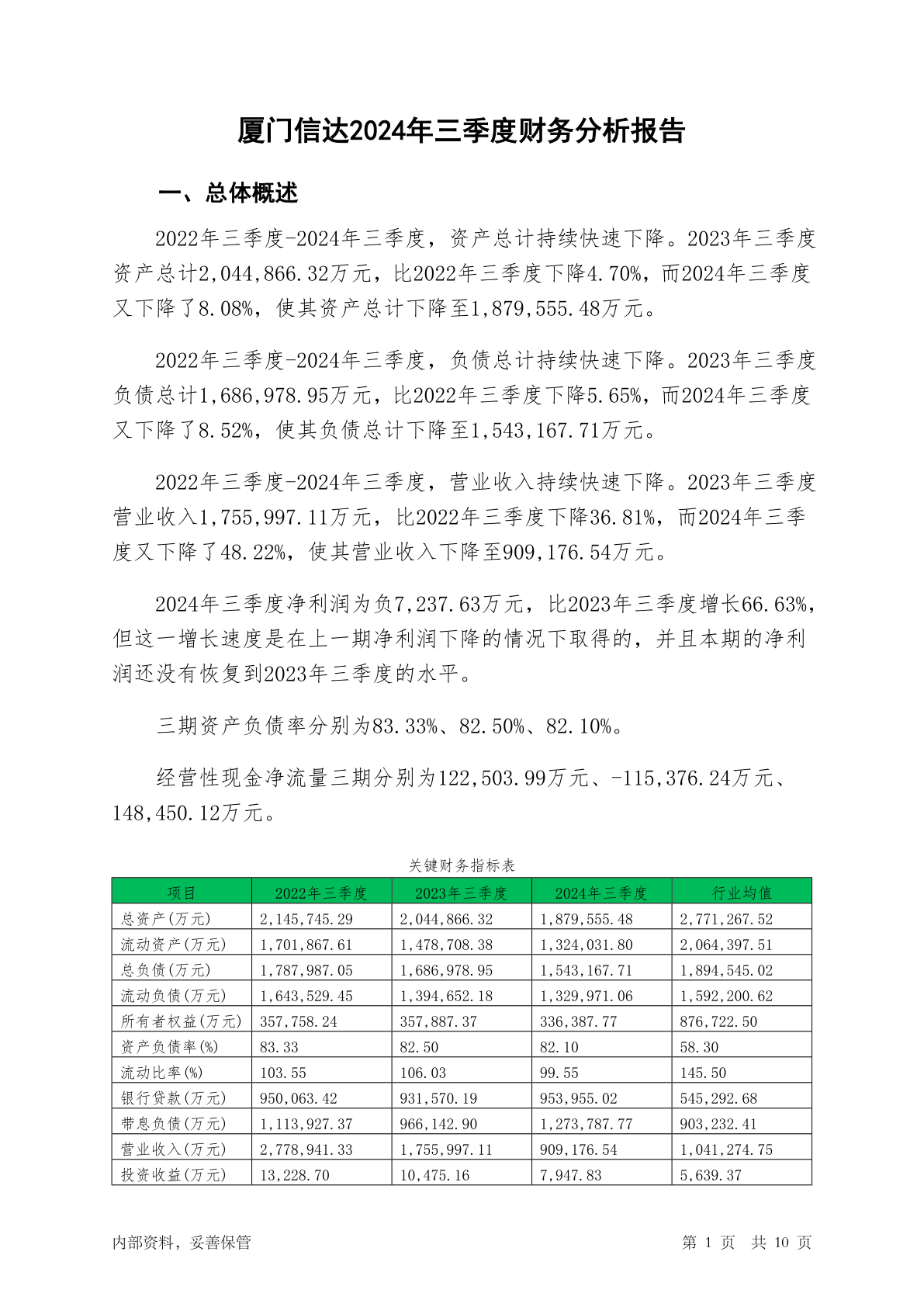 厦门信达2024年三季度财务分析报告

一、总体概述

2022年三季度-2024年三季度，资产总计持续快速下降。2023年三季度资产总计2,044,866.32万元，比2022年三季度下降4.70%，而2024年三季度又下降了8.08%，使其资产总计下降至1,879,555.48万元。

2022年三季度-2024年三季度，负债总计持续快速下降。2023年三季度负债总计1,686,978.95万元，比2022年三季度下降5.65%，而2024年三季度又下降了8.52%，使其负债总计下降至1,543,167.71万元。

2022年三季度-2024年三季度，营业收入持续快速下降。2023年三季度营业收入1,755,997.11万元，比2022年三季度下降36.81%，而2024年三季度又下降了48.22%，使其营业收入下降至909,176.54万元。

2024年三季度净利润为负7,237.63万元，比2023年三季度增长66.63%，但这一增长速度是在上一期净利润下降的情况下取得的，并且本期的净利润还没有恢复到2023年三季度的水平。

三期资产负债率分别为83.33%、82.50%、82.10%。

经营性现金净流量三期分别为122,503.99万元、-115,376.24万元、148,450.12万元。

关键财务指标表

| 项目 | 2022年三季度 | 2023年三季度 | 2024年三季度 | 行业均值 |
|---|---|---|---|---|
| 总资产(万元) | 2,145,745.29 | 2,044,866.32 | 1,879,555.48 | 2,771,267.52 |
| 流动资产(万元) | 1,701,867.61 | 1,478,708.38 | 1,324,031.80 | 2,064,397.51 |
| 总负债(万元) | 1,787,987.05 | 1,686,978.95 | 1,543,167.71 | 1,894,545.02 |
| 流动负债(万元) | 1,643,529.45 | 1,394,652.18 | 1,329,971.06 | 1,592,200.62 |
| 所有者权益(万元) | 357,758.24 | 357,887.37 | 336,387.77 | 876,722.50 |
| 资产负债率(%) | 83.33 | 82.50 | 82.10 | 58.30 |
| 流动比率(%) | 103.55 | 106.03 | 99.55 | 145.50 |
| 银行贷款(万元) | 950,063.42 | 931,570.19 | 953,955.02 | 545,292.68 |
| 带息负债(万元) | 1,113,927.37 | 966,142.90 | 1,273,787.77 | 903,232.41 |
| 营业收入(万元) | 2,778,941.33 | 1,755,997.11 | 909,176.54 | 1,041,274.75 |
| 投资收益(万元) | 13,228.70 | 10,475.16 | 7,947.83 | 5,639.37 |

内部资料，妥善保管　　第 1 页　共 10 页